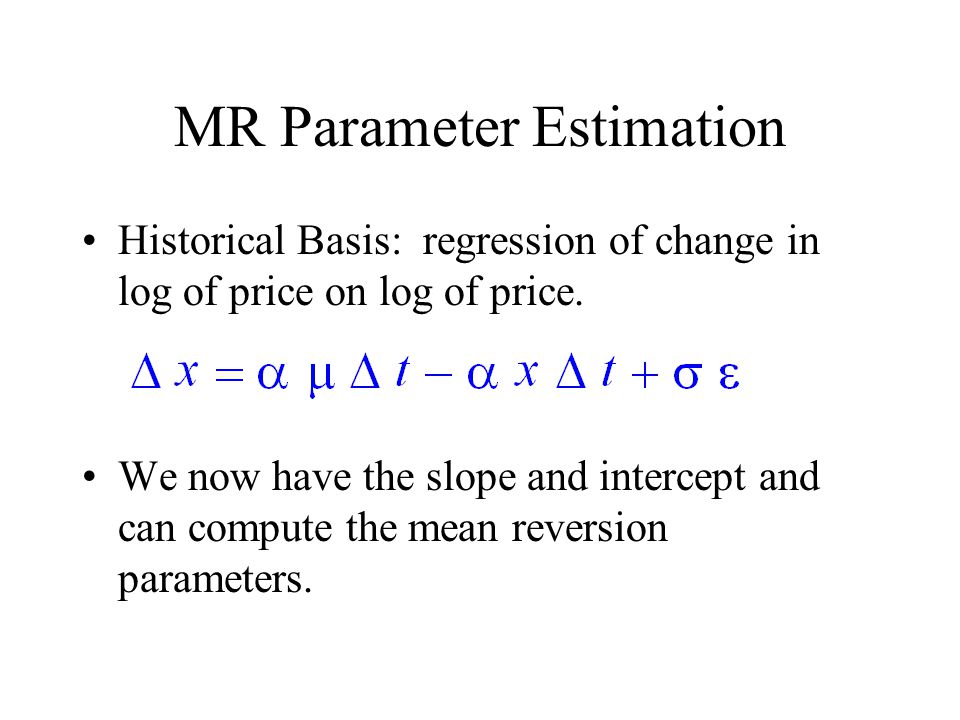 MR Parameter Estimation

• Historical Basis: regression of change in log of price on log of price.

$\Delta x = \alpha \mu \Delta t - \alpha x \Delta t + \sigma \varepsilon$

• We now have the slope and intercept and can compute the mean reversion parameters.